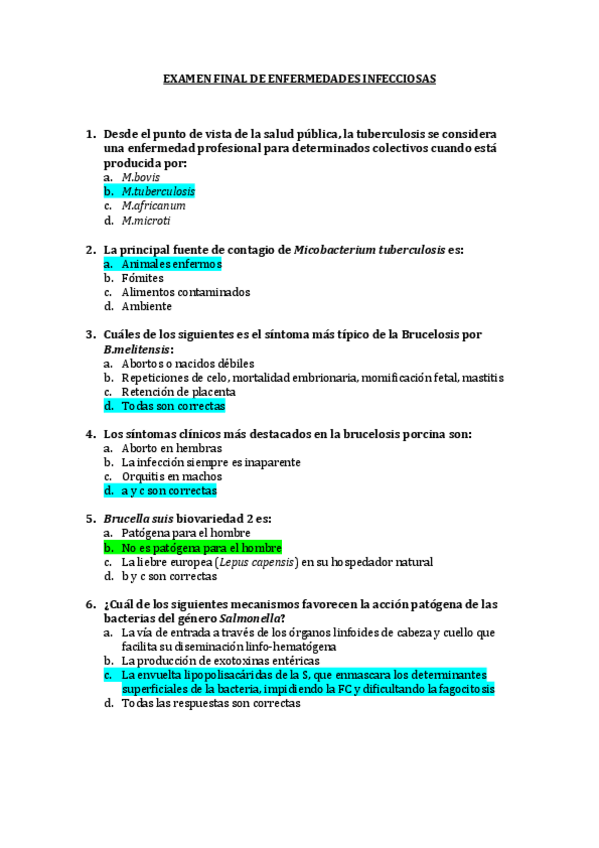 EXAMEN FINAL DE ENFERMEDADES INFECCIOSAS

1. Desde el punto de vista de la salud pública, la tuberculosis se considera una enfermedad profesional para determinados colectivos cuando está producida por:
a. M.bovis
b. M.tuberculosis
c. M.africanum
d. M.microti

2. La principal fuente de contagio de Micobacterium tuberculosis es:
a. Animales enfermos
b. Fómites
c. Alimentos contaminados
d. Ambiente

3. Cuáles de los siguientes es el síntoma más típico de la Brucelosis por B.melitensis:
a. Abortos o nacidos débiles
b. Repeticiones de celo, mortalidad embrionaria, momificación fetal, mastitis
c. Retención de placenta
d. Todas son correctas

4. Los síntomas clínicos más destacados en la brucelosis porcina son:
a. Aborto en hembras
b. La infección siempre es inaparente
c. Orquitis en machos
d. a y c son correctas

5. Brucella suis biovariedad 2 es:
a. Patógena para el hombre
b. No es patógena para el hombre
c. La liebre europea (Lepus capensis) en su hospedador natural
d. b y c son correctas

6. ¿Cuál de los siguientes mecanismos favorecen la acción patógena de las bacterias del género Salmonella?
a. La vía de entrada a través de los órganos linfoides de cabeza y cuello que facilita su diseminación linfo-hematógena
b. La producción de exotoxinas entéricas
c. La envuelta lipopolisacáridas de la S, que enmascara los determinantes superficiales de la bacteria, impidiendo la FC y dificultando la fagocitosis
d. Todas las respuestas son correctas